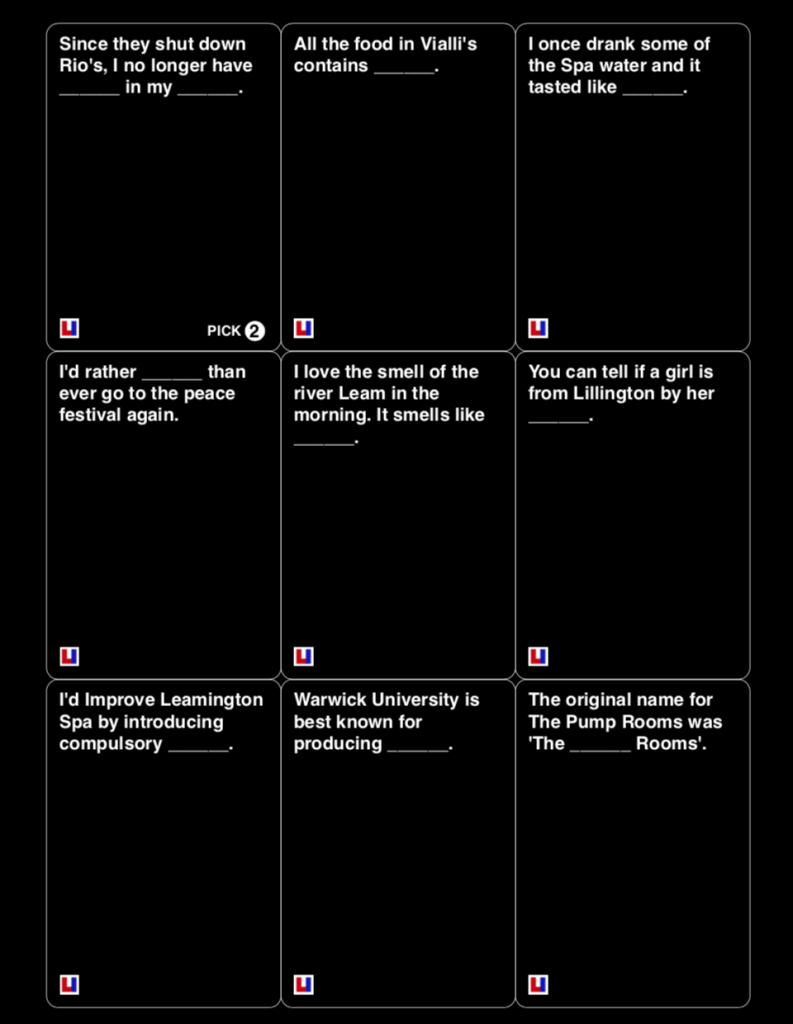 Since they shut down Rio's, I no longer have ______ in my ______.

PICK 2

All the food in Vialli's contains ______.

I once drank some of the Spa water and it tasted like ______.

I'd rather ______ than ever go to the peace festival again.

I love the smell of the river Leam in the morning. It smells like ______.

You can tell if a girl is from Lillington by her ______.

I'd Improve Leamington Spa by introducing compulsory ______.

Warwick University is best known for producing ______.

The original name for The Pump Rooms was 'The ______ Rooms'.